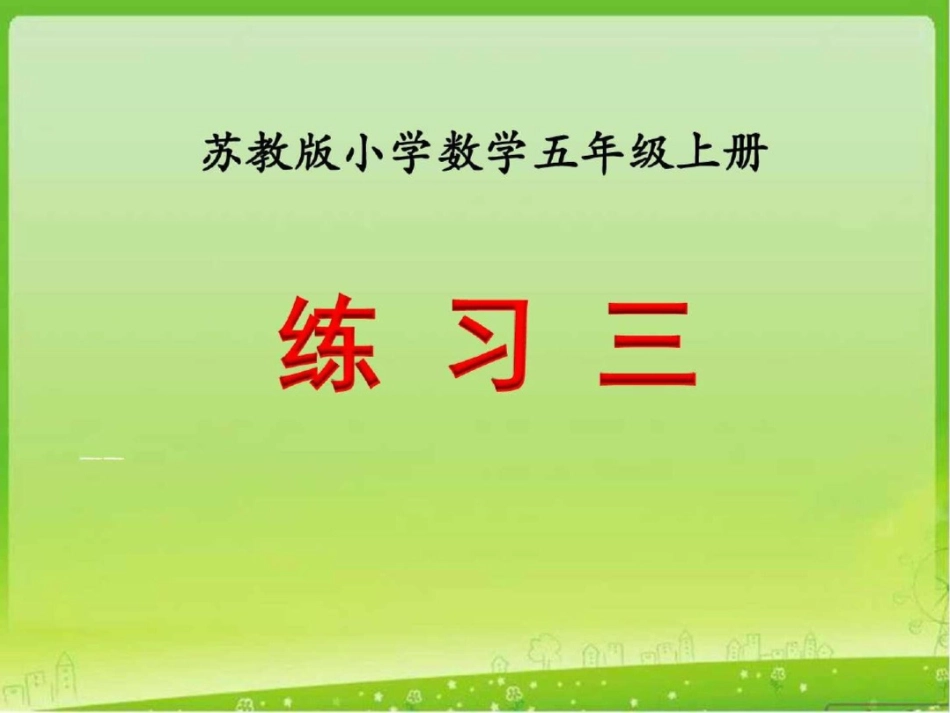 苏教版小学数学五年级上册

练 习 三